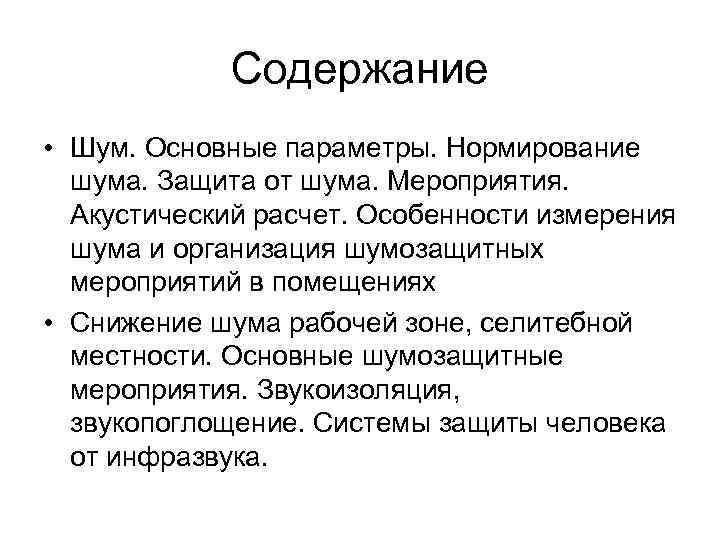 Содержание

• Шум. Основные параметры. Нормирование шума. Защита от шума. Мероприятия. Акустический расчет. Особенности измерения шума и организация шумозащитных мероприятий в помещениях

• Снижение шума рабочей зоне, селитебной местности. Основные шумозащитные мероприятия. Звукоизоляция, звукопоглощение. Системы защиты человека от инфразвука.